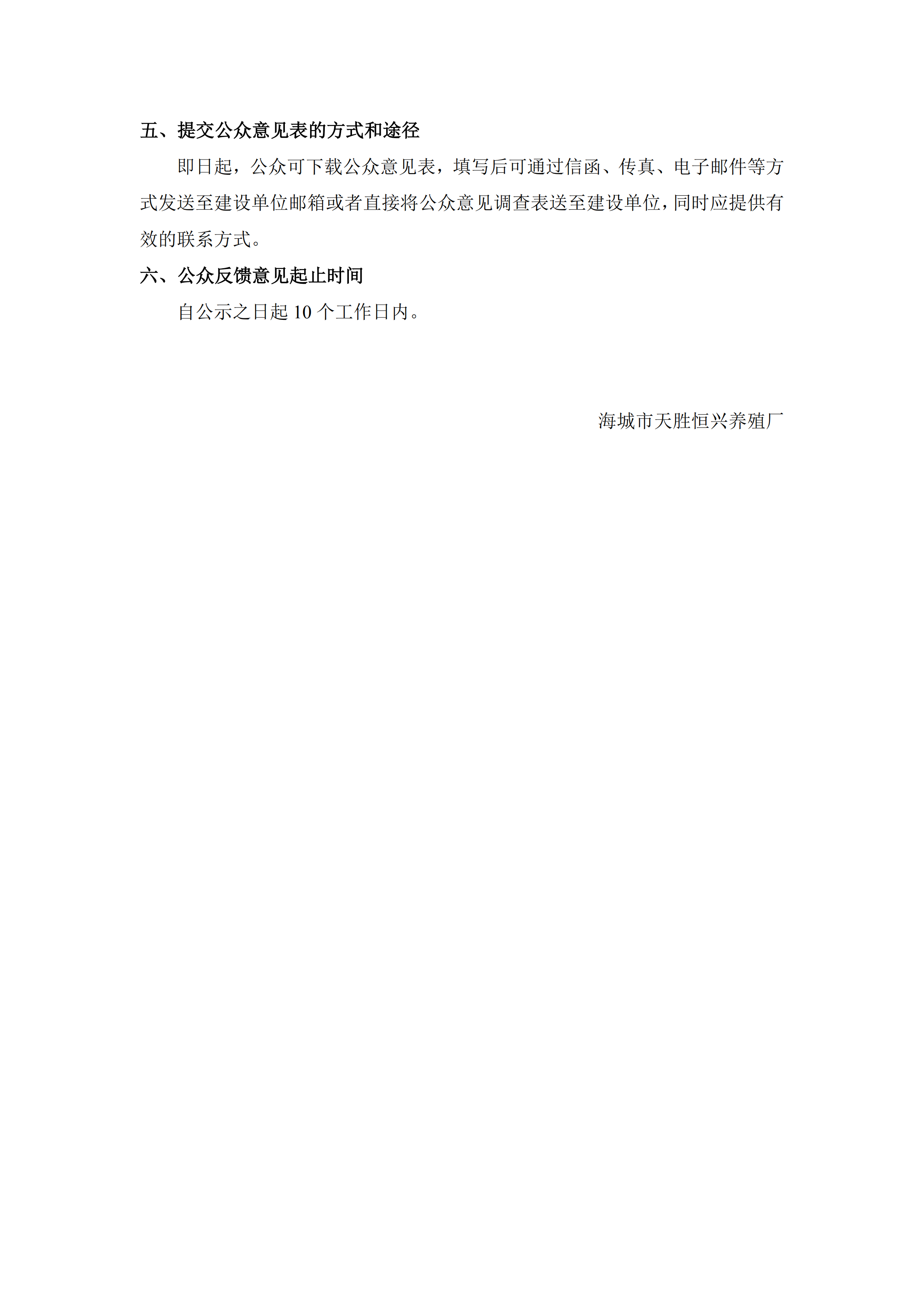 五、提交公众意见表的方式和途径

即日起，公众可下载公众意见表，填写后可通过信函、传真、电子邮件等方式发送至建设单位邮箱或者直接将公众意见调查表送至建设单位，同时应提供有效的联系方式。

六、公众反馈意见起止时间

自公示之日起10个工作日内。

海城市天胜恒兴养殖厂